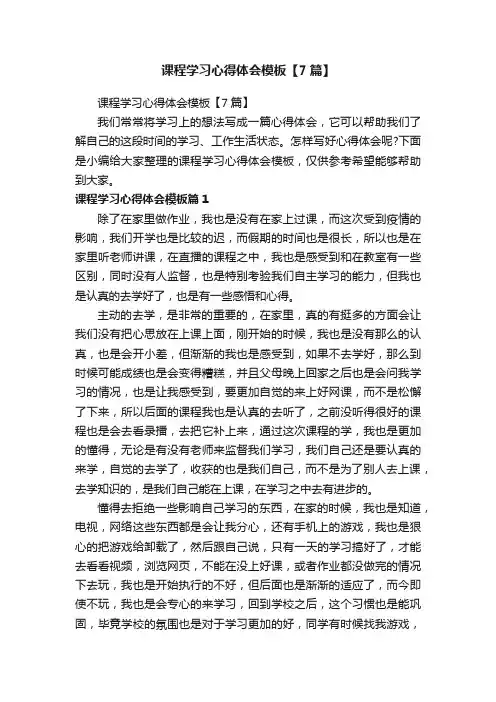 课程学习心得体会模板【7篇】

课程学习心得体会模板【7篇】

我们常常将学习上的想法写成一篇心得体会，它可以帮助我们了解自己的这段时间的学习、工作生活状态。怎样写好心得体会呢?下面是小编给大家整理的课程学习心得体会模板，仅供参考希望能够帮助到大家。

课程学习心得体会模板篇1

除了在家里做作业，我也是没有在家上过课，而这次受到疫情的影响，我们开学也是比较的迟，而假期的时间也是很长，所以也是在家里听老师讲课，在直播的课程之中，我也是感受到和在教室有一些区别，同时没有人监督，也是特别考验我们自主学习的能力，但我也是认真的去学好了，也是有一些感悟和心得。

主动的去学，是非常的重要的，在家里，真的有挺多的方面会让我们没有把心思放在上课上面，刚开始的时候，我也是没有那么的认真，也是会开小差，但渐渐的我也是感受到，如果不去学好，那么到时候可能成绩也是会变得糟糕，并且父母晚上回家之后也是会问我学习的情况，也是让我感受到，要更加自觉的来上好网课，而不是松懈了下来，所以后面的课程我也是认真的去听了，之前没听得很好的课程也是会去看录播，去把它补上来，通过这次课程的学，我也是更加的懂得，无论是有没有老师来监督我们学习，我们自己还是要认真的来学，自觉的去学了，收获的也是我们自己，而不是为了别人去上课，去学知识的，是我们自己能在上课，在学习之中去有进步的。

懂得去拒绝一些影响自己学习的东西，在家的时候，我也是知道，电视，网络这些东西都是会让我分心，还有手机上的游戏，我也是狠心的把游戏给卸载了，然后跟自己说，只有一天的学习搞好了，才能去看看视频，浏览网页，不能在没上好课，或者作业都没做完的情况下去玩，我也是开始执行的不好，但后面也是渐渐的适应了，而今即使不玩，我也是会专心的来学习，回到学校之后，这个习惯也是能巩固，毕竟学校的氛围也是对于学习更加的好，同学有时候找我游戏，